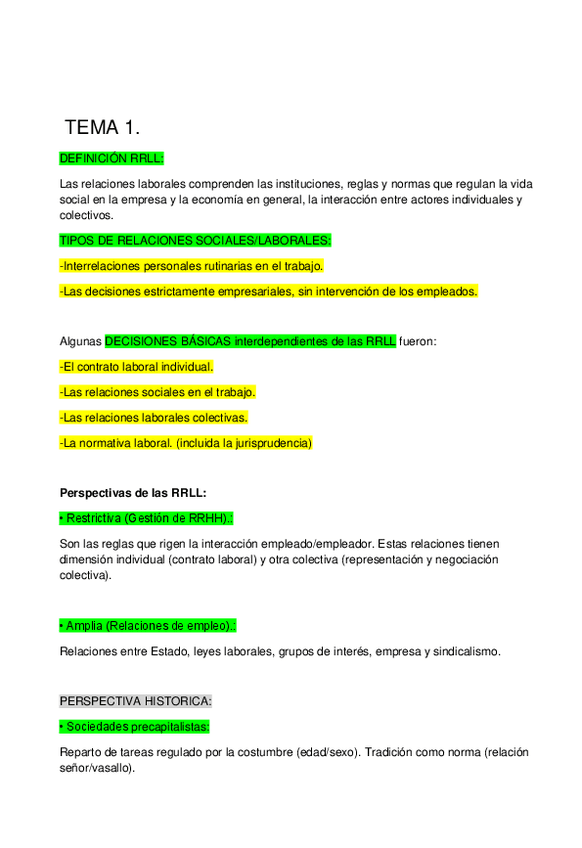 TEMA 1.

DEFINICIÓN RRLL:

Las relaciones laborales comprenden las instituciones, reglas y normas que regulan la vida social en la empresa y la economía en general, la interacción entre actores individuales y colectivos.

TIPOS DE RELACIONES SOCIALES/LABORALES:

-Interrelaciones personales rutinarias en el trabajo.

-Las decisiones estrictamente empresariales, sin intervención de los empleados.

Algunas DECISIONES BÁSICAS interdependientes de las RRLL fueron:

-El contrato laboral individual.

-Las relaciones sociales en el trabajo.

-Las relaciones laborales colectivas.

-La normativa laboral. (incluida la jurisprudencia)

Perspectivas de las RRLL:

• Restrictiva (Gestión de RRHH).:

Son las reglas que rigen la interacción empleado/empleador. Estas relaciones tienen dimensión individual (contrato laboral) y otra colectiva (representación y negociación colectiva).

• Amplia (Relaciones de empleo).:

Relaciones entre Estado, leyes laborales, grupos de interés, empresa y sindicalismo.

PERSPECTIVA HISTORICA:

• Sociedades precapitalistas:

Reparto de tareas regulado por la costumbre (edad/sexo). Tradición como norma (relación señor/vasallo).